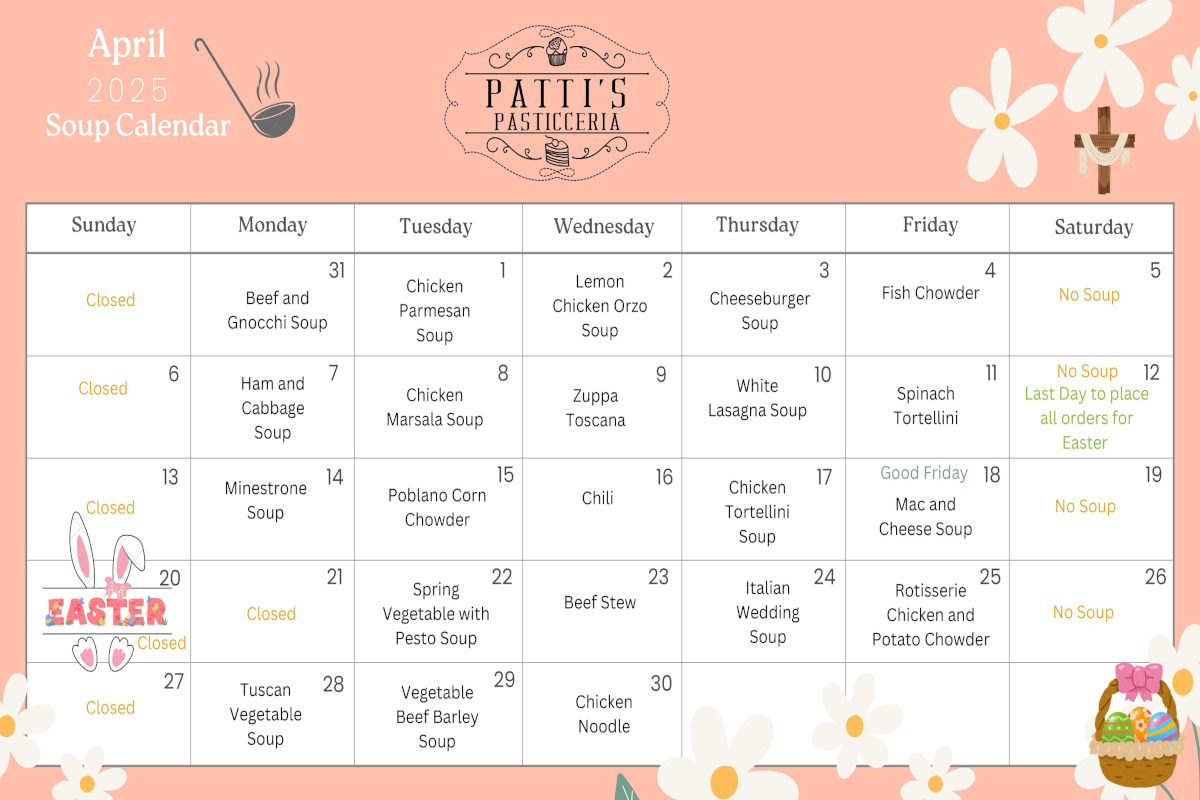 April
2025
Soup Calendar

PATTI'S
PASTICCERIA

| Sunday | Monday | Tuesday | Wednesday | Thursday | Friday | Saturday |
|---|---|---|---|---|---|---|
| Closed | 31 Beef and Gnocchi Soup | 1 Chicken Parmesan Soup | 2 Lemon Chicken Orzo Soup | 3 Cheeseburger Soup | 4 Fish Chowder | 5 No Soup |
| 6 Closed | 7 Ham and Cabbage Soup | 8 Chicken Marsala Soup | 9 Zuppa Toscana | 10 White Lasagna Soup | 11 Spinach Tortellini | 12 No Soup Last Day to place all orders for Easter |
| 13 Closed | 14 Minestrone Soup | 15 Poblano Corn Chowder | 16 Chili | 17 Chicken Tortellini Soup | 18 Good Friday Mac and Cheese Soup | 19 No Soup |
| 20 EASTER Closed | 21 Closed | 22 Spring Vegetable with Pesto Soup | 23 Beef Stew | 24 Italian Wedding Soup | 25 Rotisserie Chicken and Potato Chowder | 26 No Soup |
| 27 Closed | 28 Tuscan Vegetable Soup | 29 Vegetable Beef Barley Soup | 30 Chicken Noodle | | | |